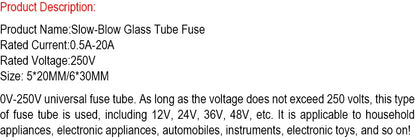 Product Description:

Product Name:Slow-Blow Glass Tube Fuse
Rated Current:0.5A-20A
Rated Voltage:250V
Size: 5*20MM/6*30MM

0V-250V universal fuse tube. As long as the voltage does not exceed 250 volts, this type of fuse tube is used, including 12V, 24V, 36V, 48V, etc. It is applicable to household appliances, electronic appliances, automobiles, instruments, electronic toys, and so on!